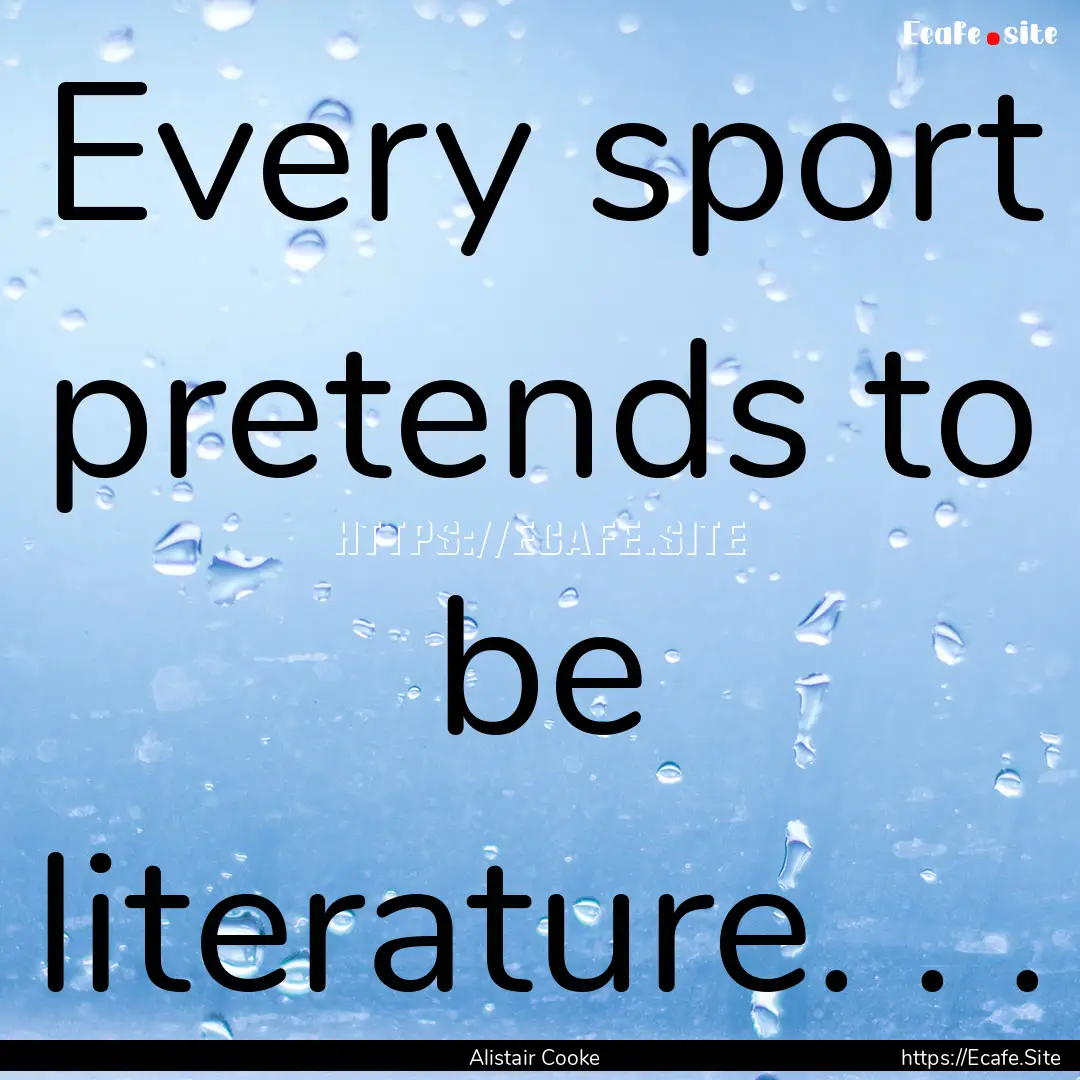 Ecafe.site

Every sport pretends to be literature. . .

HTTPS://ECAFE.SITE

Alistair Cooke

https://Ecafe.Site